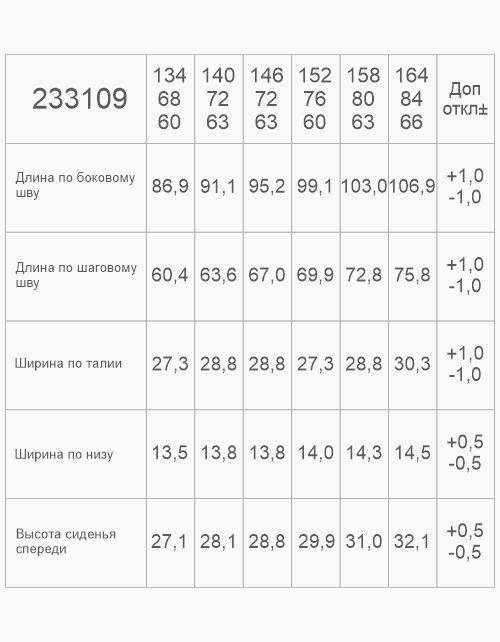 | 233109 | 134 68 60 | 140 72 63 | 146 72 63 | 152 76 60 | 158 80 63 | 164 84 66 | Доп откл± |
|---|---|---|---|---|---|---|---|
| Длина по боковому шву | 86,9 | 91,1 | 95,2 | 99,1 | 103,0 | 106,9 | +1,0 -1,0 |
| Длина по шаговому шву | 60,4 | 63,6 | 67,0 | 69,9 | 72,8 | 75,8 | +1,0 -1,0 |
| Ширина по талии | 27,3 | 28,8 | 28,8 | 27,3 | 28,8 | 30,3 | +1,0 -1,0 |
| Ширина по низу | 13,5 | 13,8 | 13,8 | 14,0 | 14,3 | 14,5 | +0,5 -0,5 |
| Высота сиденья спереди | 27,1 | 28,1 | 28,8 | 29,9 | 31,0 | 32,1 | +0,5 -0,5 |